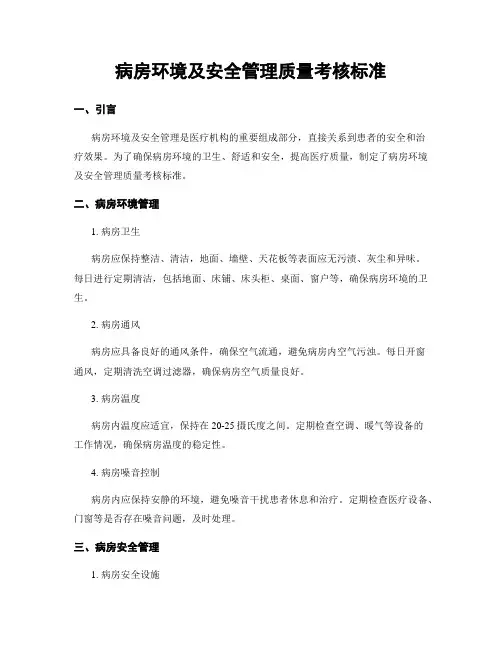 病房环境及安全管理质量考核标准

一、引言

病房环境及安全管理是医疗机构的重要组成部分，直接关系到患者的安全和治疗效果。为了确保病房环境的卫生、舒适和安全，提高医疗质量，制定了病房环境及安全管理质量考核标准。

二、病房环境管理

1. 病房卫生

病房应保持整洁、清洁，地面、墙壁、天花板等表面应无污渍、灰尘和异味。每日进行定期清洁，包括地面、床铺、床头柜、桌面、窗户等，确保病房环境的卫生。

2. 病房通风

病房应具备良好的通风条件，确保空气流通，避免病房内空气污浊。每日开窗通风，定期清洗空调过滤器，确保病房空气质量良好。

3. 病房温度

病房内温度应适宜，保持在 20-25 摄氏度之间。定期检查空调、暖气等设备的工作情况，确保病房温度的稳定性。

4. 病房噪音控制

病房内应保持安静的环境，避免噪音干扰患者休息和治疗。定期检查医疗设备、门窗等是否存在噪音问题，及时处理。

三、病房安全管理

1. 病房安全设施